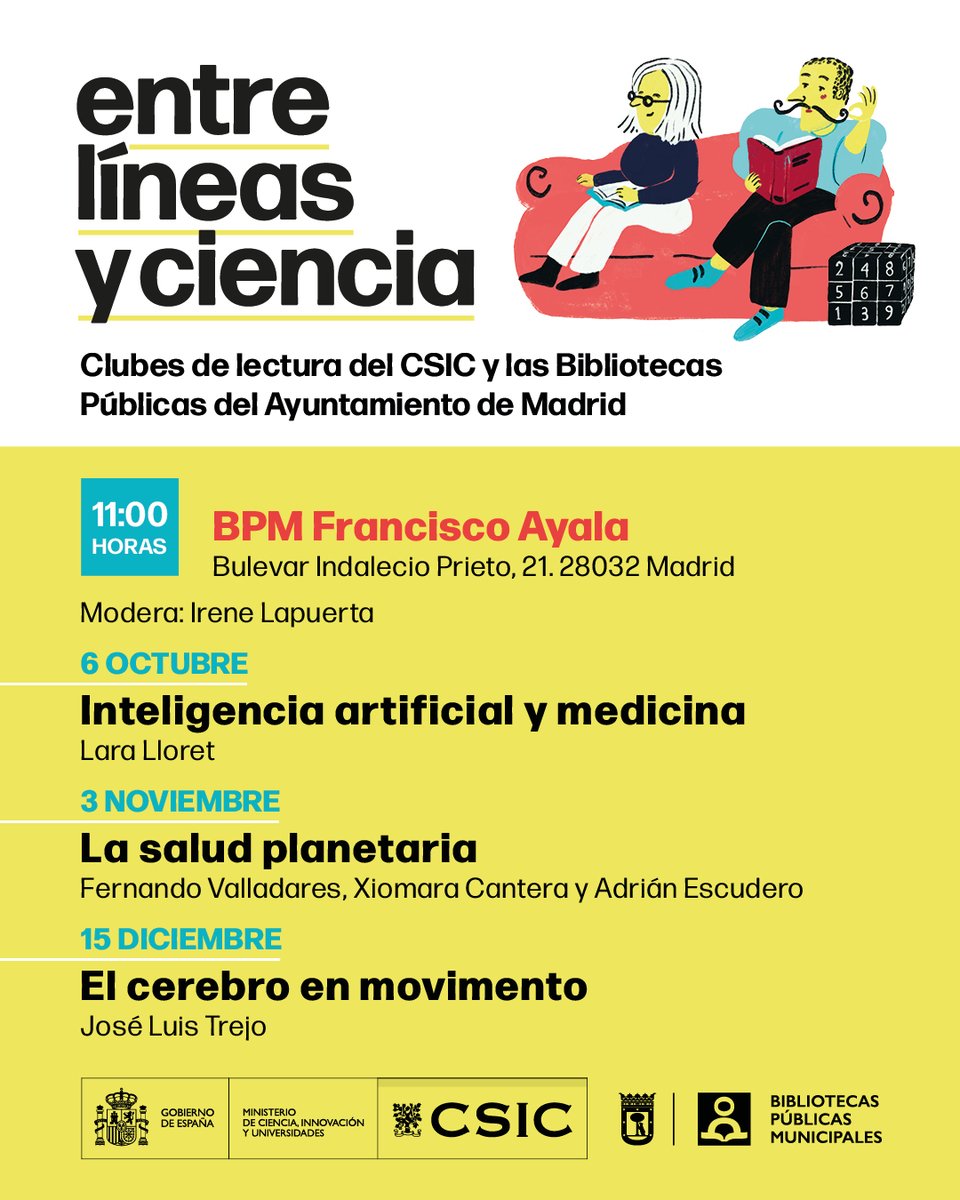 entre líneas y ciencia

2 4 8
5 6 7
1 3 9

Clubes de lectura del CSIC y las Bibliotecas Públicas del Ayuntamiento de Madrid

11:00 HORAS

BPM Francisco Ayala
Bulevar Indalecio Prieto, 21. 28032 Madrid

Modera: Irene Lapuerta

6 OCTUBRE
Inteligencia artificial y medicina
Lara Lloret

3 NOVIEMBRE
La salud planetaria
Fernando Valladares, Xiomara Cantera y Adrián Escudero

15 DICIEMBRE
El cerebro en movimento
José Luis Trejo

GOBIERNO DE ESPAÑA
MINISTERIO DE CIENCIA, INNOVACIÓN Y UNIVERSIDADES
CSIC
BIBLIOTECAS PÚBLICAS MUNICIPALES